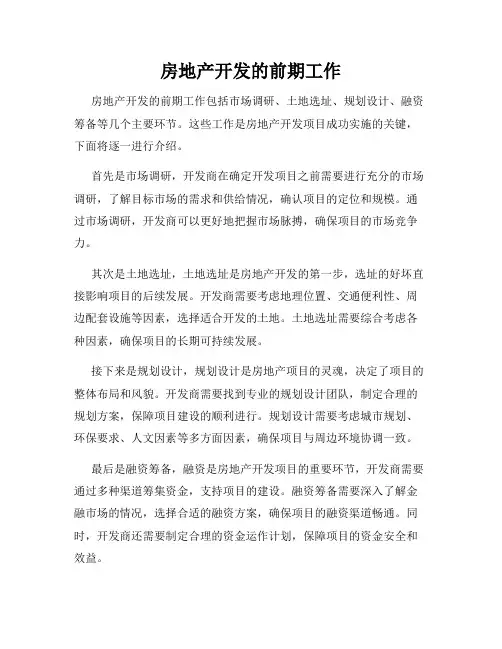 房地产开发的前期工作

房地产开发的前期工作包括市场调研、土地选址、规划设计、融资筹备等几个主要环节。这些工作是房地产开发项目成功实施的关键，下面将逐一进行介绍。

首先是市场调研，开发商在确定开发项目之前需要进行充分的市场调研，了解目标市场的需求和供给情况，确认项目的定位和规模。通过市场调研，开发商可以更好地把握市场脉搏，确保项目的市场竞争力。

其次是土地选址，土地选址是房地产开发的第一步，选址的好坏直接影响项目的后续发展。开发商需要考虑地理位置、交通便利性、周边配套设施等因素，选择适合开发的土地。土地选址需要综合考虑各种因素，确保项目的长期可持续发展。

接下来是规划设计，规划设计是房地产项目的灵魂，决定了项目的整体布局和风貌。开发商需要找到专业的规划设计团队，制定合理的规划方案，保障项目建设的顺利进行。规划设计需要考虑城市规划、环保要求、人文因素等多方面因素，确保项目与周边环境协调一致。

最后是融资筹备，融资是房地产开发项目的重要环节，开发商需要通过多种渠道筹集资金，支持项目的建设。融资筹备需要深入了解金融市场的情况，选择合适的融资方案，确保项目的融资渠道畅通。同时，开发商还需要制定合理的资金运作计划，保障项目的资金安全和效益。